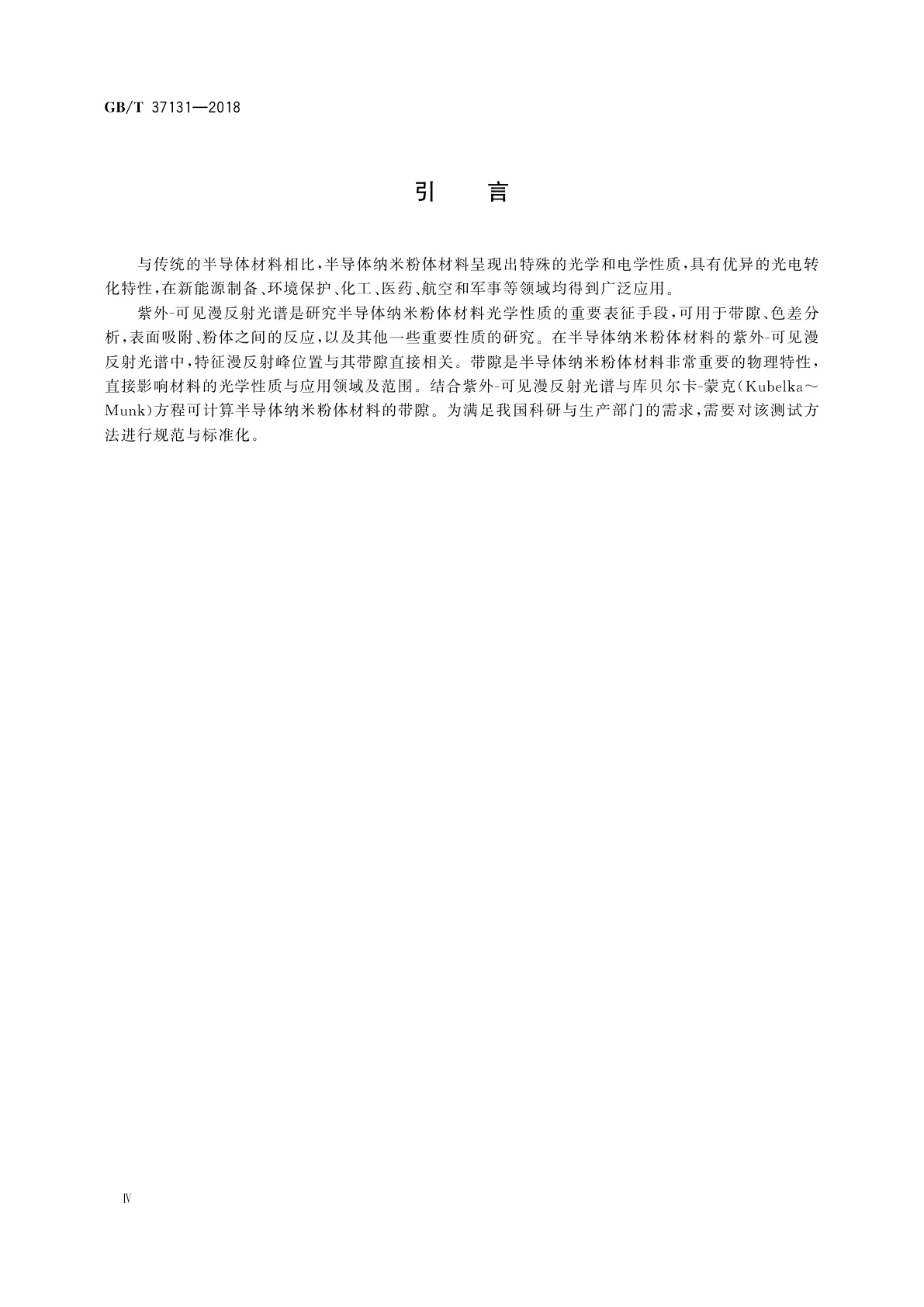 GB/T 37131—2018

引　言

与传统的半导体材料相比，半导体纳米粉体材料呈现出特殊的光学和电学性质，具有优异的光电转化特性，在新能源制备、环境保护、化工、医药、航空和军事等领域均得到广泛应用。

紫外-可见漫反射光谱是研究半导体纳米粉体材料光学性质的重要表征手段，可用于带隙、色差分析，表面吸附、粉体之间的反应，以及其他一些重要性质的研究。在半导体纳米粉体材料的紫外-可见漫反射光谱中，特征漫反射峰位置与其带隙直接相关。带隙是半导体纳米粉体材料非常重要的物理特性，直接影响材料的光学性质与应用领域及范围。结合紫外-可见漫反射光谱与库贝尔卡-蒙克(Kubelka～Munk)方程可计算半导体纳米粉体材料的带隙。为满足我国科研与生产部门的需求，需要对该测试方法进行规范与标准化。

Ⅳ